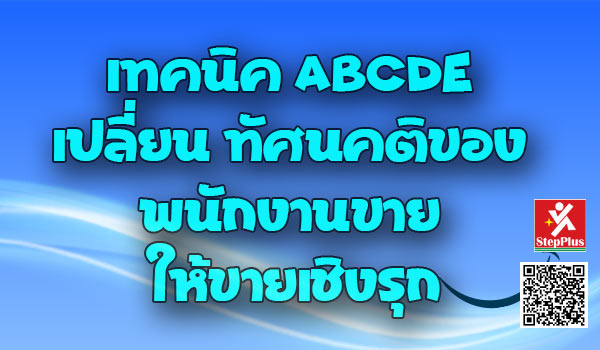 เทคนิค ABCDE
เปลี่ยน ทัศนคติของ
พนักงานขาย
ให้ขายเชิงรุก

StepPlus